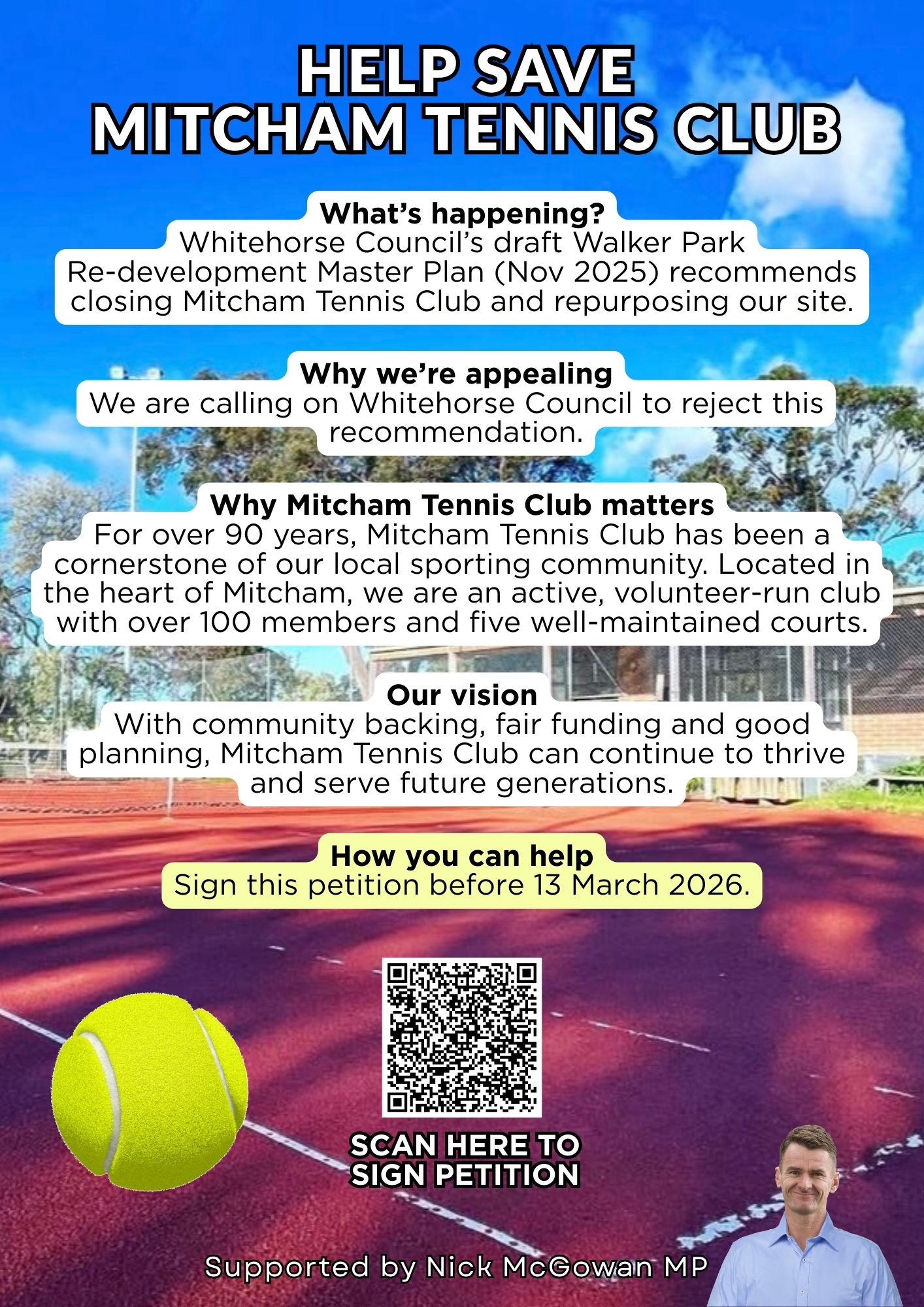 HELP SAVE
MITCHAM TENNIS CLUB

What's happening?
Whitehorse Council's draft Walker Park Re-development Master Plan (Nov 2025) recommends closing Mitcham Tennis Club and repurposing our site.

Why we're appealing
We are calling on Whitehorse Council to reject this recommendation.

Why Mitcham Tennis Club matters
For over 90 years, Mitcham Tennis Club has been a cornerstone of our local sporting community. Located in the heart of Mitcham, we are an active, volunteer-run club with over 100 members and five well-maintained courts.

Our vision
With community backing, fair funding and good planning, Mitcham Tennis Club can continue to thrive and serve future generations.

How you can help
Sign this petition before 13 March 2026.

SCAN HERE TO
SIGN PETITION

Supported by Nick McGowan MP